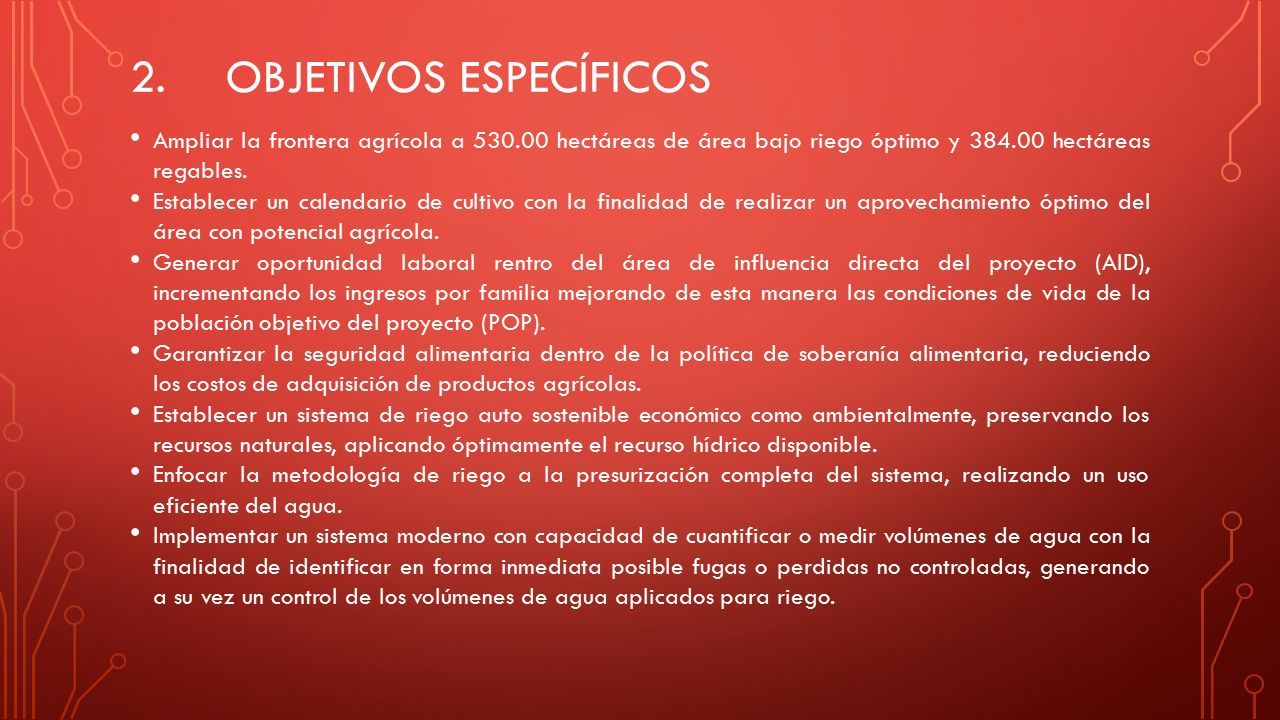 2. OBJETIVOS ESPECÍFICOS

• Ampliar la frontera agrícola a 530.00 hectáreas de área bajo riego óptimo y 384.00 hectáreas regables.
• Establecer un calendario de cultivo con la finalidad de realizar un aprovechamiento óptimo del área con potencial agrícola.
• Generar oportunidad laboral rentro del área de influencia directa del proyecto (AID), incrementando los ingresos por familia mejorando de esta manera las condiciones de vida de la población objetivo del proyecto (POP).
• Garantizar la seguridad alimentaria dentro de la política de soberanía alimentaria, reduciendo los costos de adquisición de productos agrícolas.
• Establecer un sistema de riego auto sostenible económico como ambientalmente, preservando los recursos naturales, aplicando óptimamente el recurso hídrico disponible.
• Enfocar la metodología de riego a la presurización completa del sistema, realizando un uso eficiente del agua.
• Implementar un sistema moderno con capacidad de cuantificar o medir volúmenes de agua con la finalidad de identificar en forma inmediata posible fugas o perdidas no controladas, generando a su vez un control de los volúmenes de agua aplicados para riego.